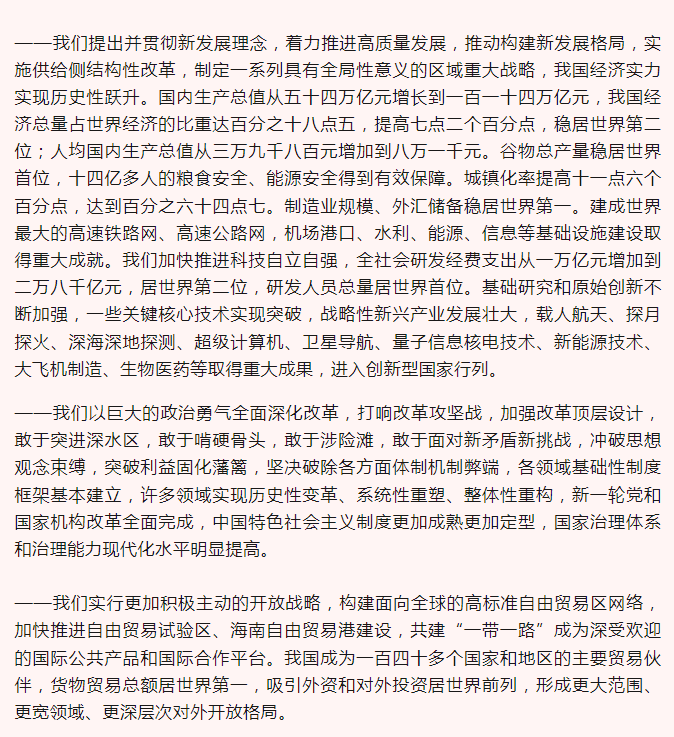 ——我们提出并贯彻新发展理念，着力推进高质量发展，推动构建新发展格局，实施供给侧结构性改革，制定一系列具有全局性意义的区域重大战略，我国经济实力实现历史性跃升。国内生产总值从五十四万亿元增长到一百一十四万亿元，我国经济总量占世界经济的比重达百分之十八点五，提高七点二个百分点，稳居世界第二位；人均国内生产总值从三万九千八百元增加到八万一千元。谷物总产量稳居世界首位，十四亿多人的粮食安全、能源安全得到有效保障。城镇化率提高十一点六个百分点，达到百分之六十四点七。制造业规模、外汇储备稳居世界第一。建成世界最大的高速铁路网、高速公路网，机场港口、水利、能源、信息等基础设施建设取得重大成就。我们加快推进科技自立自强，全社会研发经费支出从一万亿元增加到二万八千亿元，居世界第二位，研发人员总量居世界首位。基础研究和原始创新不断加强，一些关键核心技术实现突破，战略性新兴产业发展壮大，载人航天、探月探火、深海深地探测、超级计算机、卫星导航、量子信息核电技术、新能源技术、大飞机制造、生物医药等取得重大成果，进入创新型国家行列。

——我们以巨大的政治勇气全面深化改革，打响改革攻坚战，加强改革顶层设计，敢于突进深水区，敢于啃硬骨头，敢于涉险滩，敢于面对新矛盾新挑战，冲破思想观念束缚，突破利益固化藩篱，坚决破除各方面体制机制弊端，各领域基础性制度框架基本建立，许多领域实现历史性变革、系统性重塑、整体性重构，新一轮党和国家机构改革全面完成，中国特色社会主义制度更加成熟更加定型，国家治理体系和治理能力现代化水平明显提高。

——我们实行更加积极主动的开放战略，构建面向全球的高标准自由贸易区网络，加快推进自由贸易试验区、海南自由贸易港建设，共建“一带一路”成为深受欢迎的国际公共产品和国际合作平台。我国成为一百四十多个国家和地区的主要贸易伙伴，货物贸易总额居世界第一，吸引外资和对外投资居世界前列，形成更大范围、更宽领域、更深层次对外开放格局。